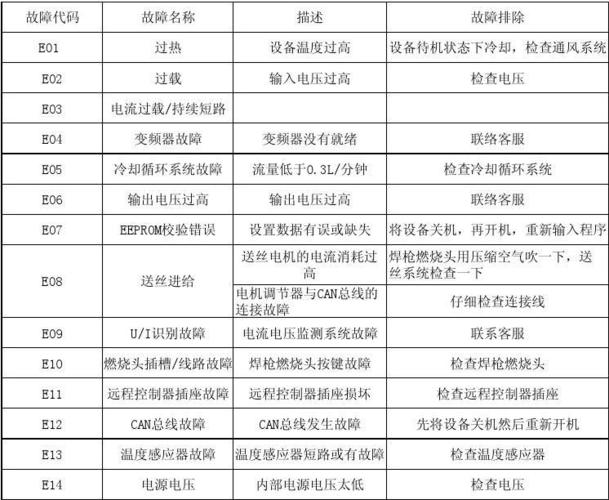 | 故障代码 | 故障名称 | 描述 | 故障排除 |
|---|---|---|---|
| E01 | 过热 | 设备温度过高 | 设备待机状态下冷却，检查通风系统 |
| E02 | 过载 | 输入电压过高 | 检查电压 |
| E03 | 电流过载/持续短路 | | |
| E04 | 变频器故障 | 变频器没有就绪 | 联络客服 |
| E05 | 冷却循环系统故障 | 流量低于0.3L/分钟 | 检查冷却循环系统 |
| E06 | 输出电压过高 | 输出电压过高 | 联络客服 |
| E07 | EEPROM校验错误 | 设置数据有误或缺失 | 将设备关机，再开机，重新输入程序 |
| E08 | 送丝进给 | 送丝电机的电流消耗过高 | 焊枪燃烧头用压缩空气吹一下，送丝系统检查一下 |
| | | 电机调节器与CAN总线的连接故障 | 仔细检查连接线 |
| E09 | U/I识别故障 | 电流电压监测系统故障 | 联系客服 |
| E10 | 燃烧头插槽/线路故障 | 焊枪燃烧头按键故障 | 检查焊枪燃烧头 |
| E11 | 远程控制器插座故障 | 远程控制器插座损坏 | 检查远程控制器插座 |
| E12 | CAN总线故障 | CAN总线发生故障 | 先将设备关机然后重新开机 |
| E13 | 温度感应器故障 | 温度感应器短路或有故障 | 检查温度感应器 |
| E14 | 电源电压 | 内部电源电压太低 | 检查电压 |